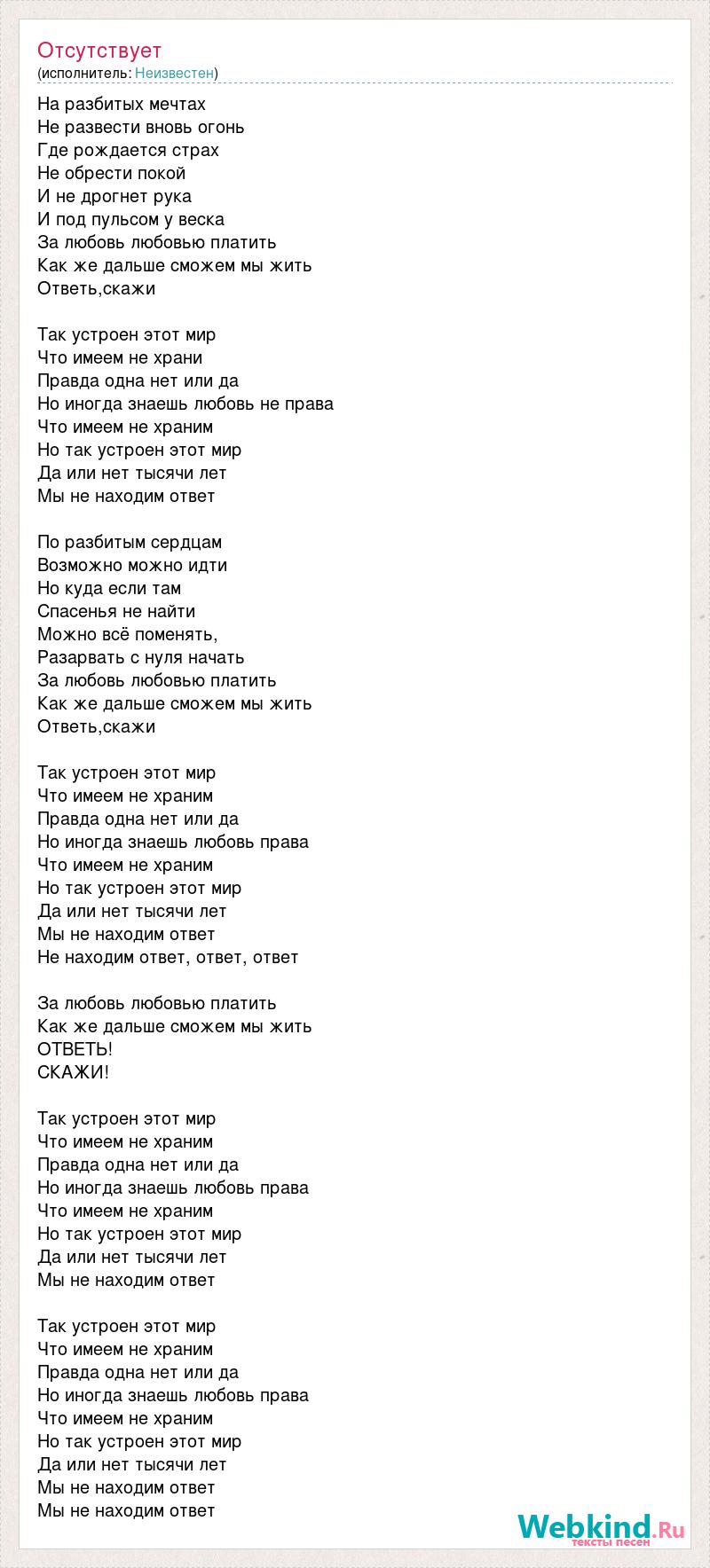 Отсутствует
(исполнитель: Неизвестен)

На разбитых мечтах
Не развести вновь огонь
Где рождается страх
Не обрести покой
И не дрогнет рука
И под пульсом у веска
За любовь любовью платить
Как же дальше сможем мы жить
Ответь,скажи

Так устроен этот мир
Что имеем не храни
Правда одна нет или да
Но иногда знаешь любовь не права
Что имеем не храним
Но так устроен этот мир
Да или нет тысячи лет
Мы не находим ответ

По разбитым сердцам
Возможно можно идти
Но куда если там
Спасенья не найти
Можно всё поменять,
Разарвать с нуля начать
За любовь любовью платить
Как же дальше сможем мы жить
Ответь,скажи

Так устроен этот мир
Что имеем не храним
Правда одна нет или да
Но иногда знаешь любовь права
Что имеем не храним
Но так устроен этот мир
Да или нет тысячи лет
Мы не находим ответ
Не находим ответ, ответ, ответ

За любовь любовью платить
Как же дальше сможем мы жить
ОТВЕТЬ!
СКАЖИ!

Так устроен этот мир
Что имеем не храним
Правда одна нет или да
Но иногда знаешь любовь права
Что имеем не храним
Но так устроен этот мир
Да или нет тысячи лет
Мы не находим ответ

Так устроен этот мир
Что имеем не храним
Правда одна нет или да
Но иногда знаешь любовь права
Что имеем не храним
Но так устроен этот мир
Да или нет тысячи лет
Мы не находим ответ
Мы не находим ответ

Webkind.Ru
тексты песен